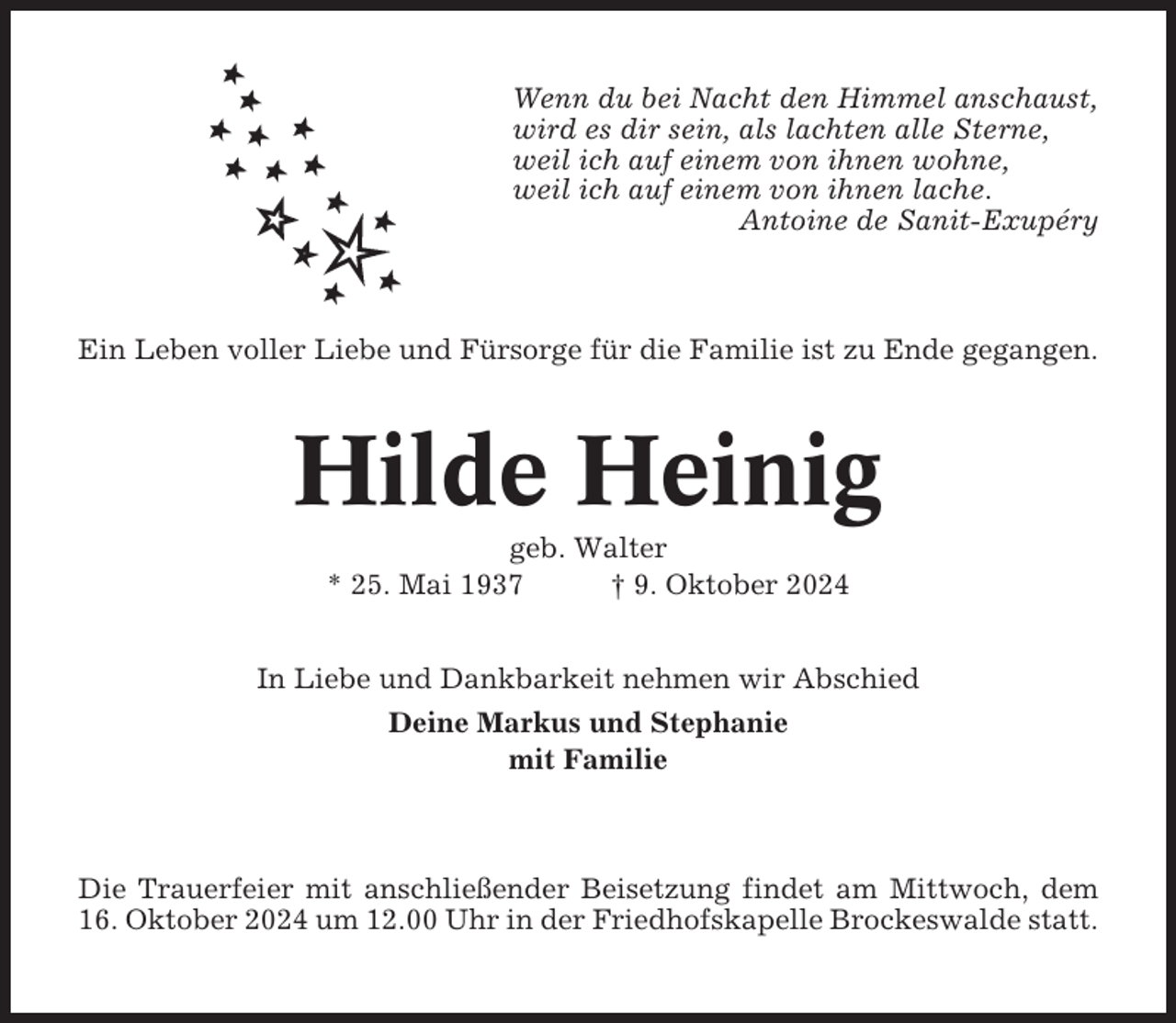 Wenn du bei Nacht den Himmel anschaust,
wird es dir sein, als lachten alle Sterne,
weil ich auf einem von ihnen wohne,
weil ich auf einem von ihnen lache.
Antoine de Sanit-Exupéry

Ein Leben voller Liebe und Fürsorge für die Familie ist zu Ende gegangen.

Hilde Heinig

geb. Walter
* 25. Mai 1937 † 9. Oktober 2024

In Liebe und Dankbarkeit nehmen wir Abschied

Deine Markus und Stephanie
mit Familie

Die Trauerfeier mit anschließender Beisetzung findet am Mittwoch, dem 16. Oktober 2024 um 12.00 Uhr in der Friedhofskapelle Brockeswalde statt.